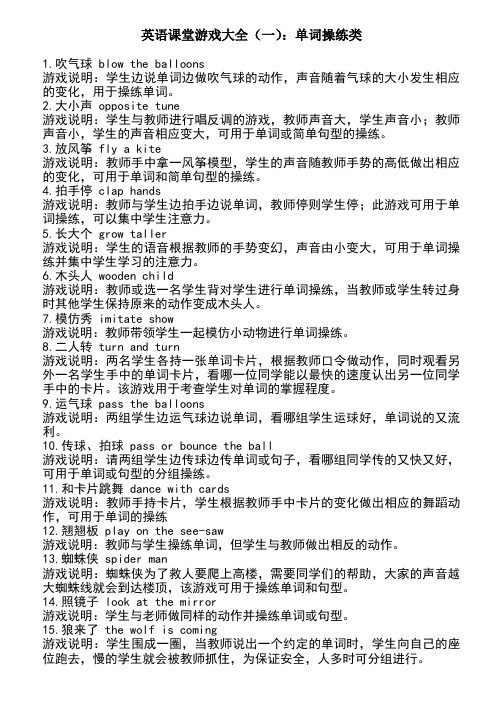 英语课堂游戏大全（一）：单词操练类

1.吹气球 blow the balloons
游戏说明：学生边说单词边做吹气球的动作，声音随着气球的大小发生相应的变化，用于操练单词。
2.大小声 opposite tune
游戏说明：学生与教师进行唱反调的游戏，教师声音大，学生声音小；教师声音小，学生的声音相应变大，可用于单词或简单句型的操练。
3.放风筝 fly a kite
游戏说明：教师手中拿一风筝模型，学生的声音随教师手势的高低做出相应的变化，可用于单词和简单句型的操练。
4.拍手停 clap hands
游戏说明：教师与学生边拍手边说单词，教师停则学生停；此游戏可用于单词操练，可以集中学生注意力。
5.长大个 grow taller
游戏说明：学生的语音根据教师的手势变幻，声音由小变大，可用于单词操练并集中学生学习的注意力。
6.木头人 wooden child
游戏说明：教师或选一名学生背对学生进行单词操练，当教师或学生转过身时其他学生保持原来的动作变成木头人。
7.模仿秀 imitate show
游戏说明：教师带领学生一起模仿小动物进行单词操练。
8.二人转 turn and turn
游戏说明：两名学生各持一张单词卡片，根据教师口令做动作，同时观看另外一名学生手中的单词卡片，看哪一位同学能以最快的速度认出另一位同学手中的卡片。该游戏用于考查学生对单词的掌握程度。
9.运气球 pass the balloons
游戏说明：两组学生边运气球边说单词，看哪组学生运球好，单词说的又流利。
10.传球、拍球 pass or bounce the ball
游戏说明：请两组学生边传球边传单词或句子，看哪组同学传的又快又好，可用于单词或句型的分组操练。
11.和卡片跳舞 dance with cards
游戏说明：教师手持卡片，学生根据教师手中卡片的变化做出相应的舞蹈动作，可用于单词的操练
12.翘翘板 play on the see-saw
游戏说明：教师与学生操练单词，但学生与教师做出相反的动作。
13.蜘蛛侠 spider man
游戏说明：蜘蛛侠为了救人要爬上高楼，需要同学们的帮助，大家的声音越大蜘蛛线就会到达楼顶，该游戏可用于操练单词和句型。
14.照镜子 look at the mirror
游戏说明：学生与老师做同样的动作并操练单词或句型。
15.狼来了 the wolf is coming
游戏说明：学生围成一圈，当教师说出一个约定的单词时，学生向自己的座位跑去，慢的学生就会被教师抓住，为保证安全，人多时可分组进行。